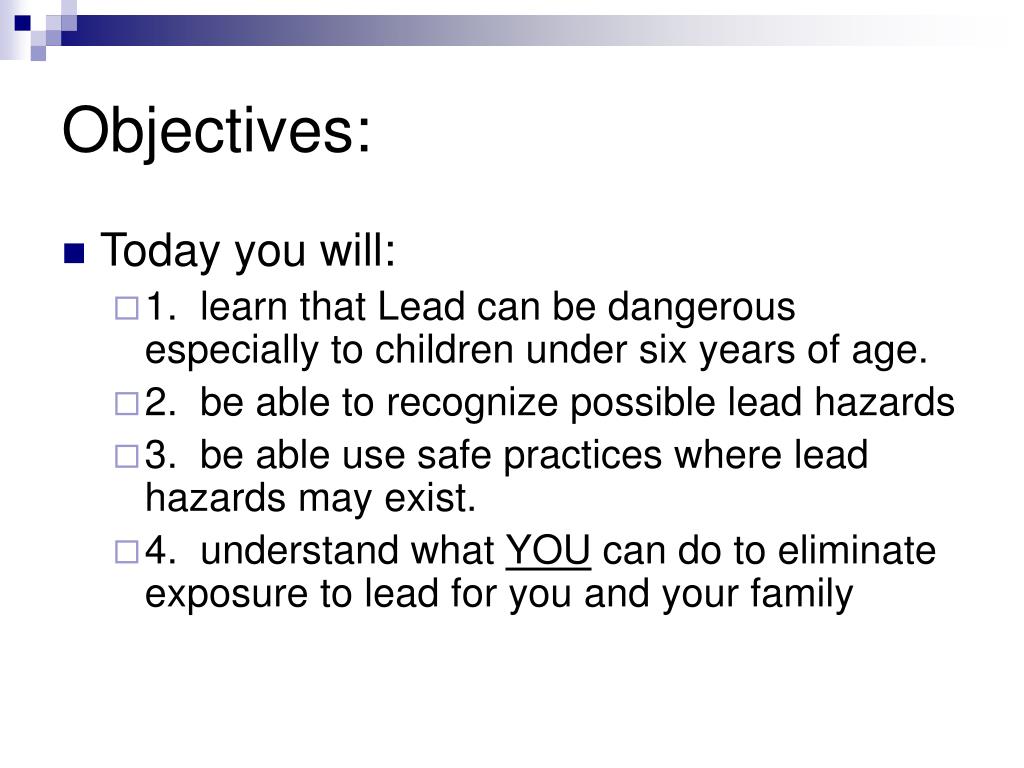 Objectives:

Today you will:

1. learn that Lead can be dangerous especially to children under six years of age.

2. be able to recognize possible lead hazards

3. be able use safe practices where lead hazards may exist.

4. understand what YOU can do to eliminate exposure to lead for you and your family